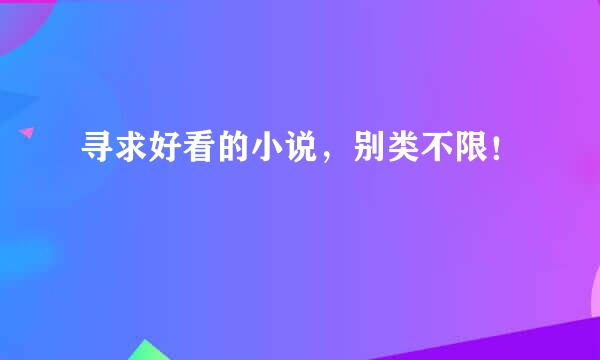 寻求好看的小说，别类不限！